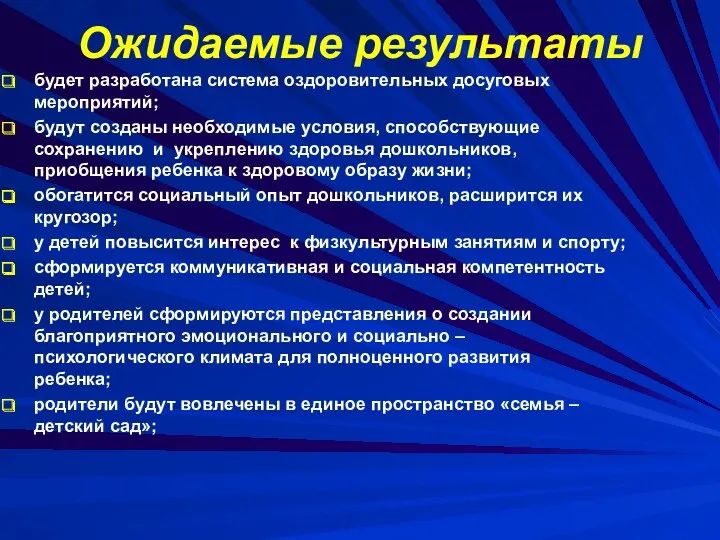 Ожидаемые результаты

будет разработана система оздоровительных досуговых мероприятий;

будут созданы необходимые условия, способствующие сохранению и укреплению здоровья дошкольников, приобщения ребенка к здоровому образу жизни;

обогатится социальный опыт дошкольников, расширится их кругозор;

у детей повысится интерес к физкультурным занятиям и спорту;

сформируется коммуникативная и социальная компетентность детей;

у родителей сформируются представления о создании благоприятного эмоционального и социально – психологического климата для полноценного развития ребенка;

родители будут вовлечены в единое пространство «семья – детский сад»;